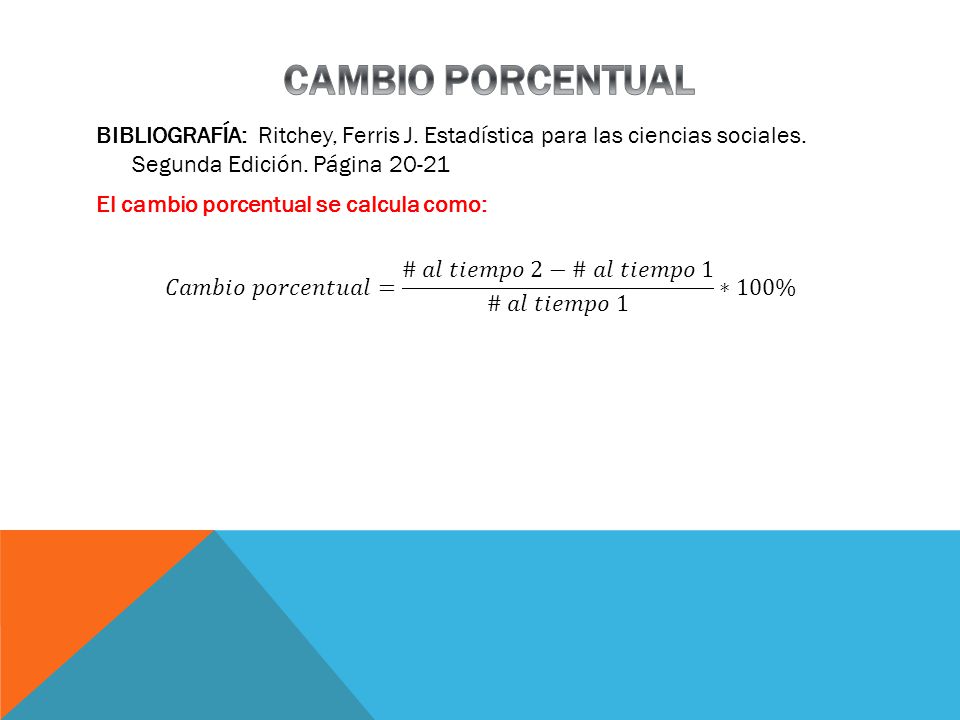 CAMBIO PORCENTUAL

BIBLIOGRAFÍA: Ritchey, Ferris J. Estadística para las ciencias sociales. Segunda Edición. Página 20-21

El cambio porcentual se calcula como:

$Cambio\ porcentual = \frac{\#\ al\ tiempo\ 2 - \#\ al\ tiempo\ 1}{\#\ al\ tiempo\ 1} * 100\%$